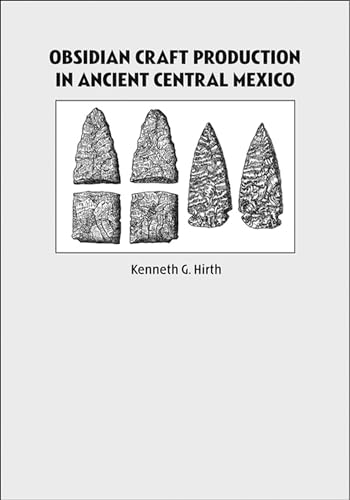 OBSIDIAN CRAFT PRODUCTION IN ANCIENT CENTRAL MEXICO

Kenneth G. Hirth